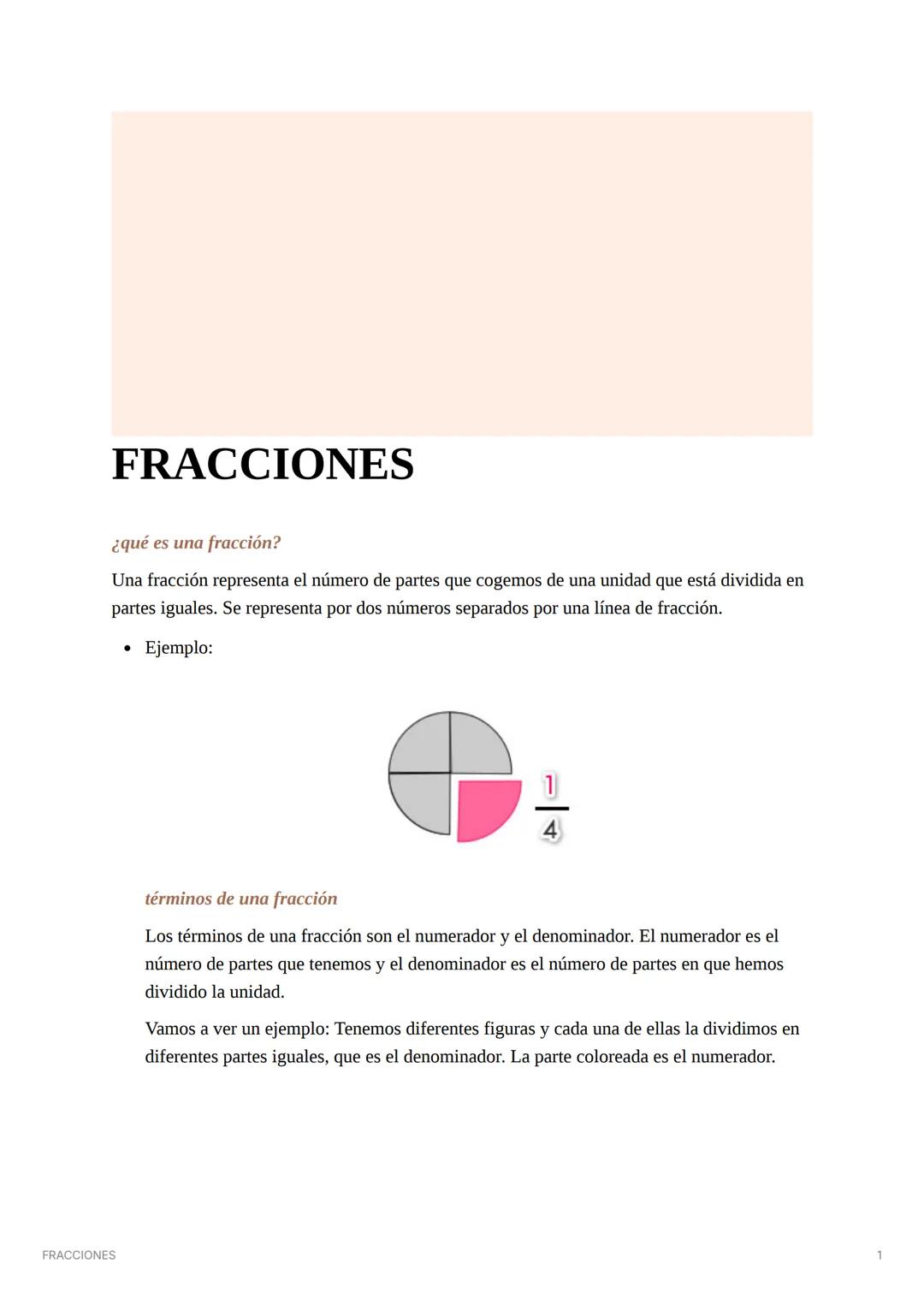 FRACCIONES

¿qué es una fracción?

Una fracción representa el número de partes que cogemos de una unidad que está dividida en partes iguales. Se representa por dos números separados por una línea de fracción.

• Ejemplo:

$\frac{1}{4}$

términos de una fracción

Los términos de una fracción son el numerador y el denominador. El numerador es el número de partes que tenemos y el denominador es el número de partes en que hemos dividido la unidad.

Vamos a ver un ejemplo: Tenemos diferentes figuras y cada una de ellas la dividimos en diferentes partes iguales, que es el denominador. La parte coloreada es el numerador.

FRACCIONES

1